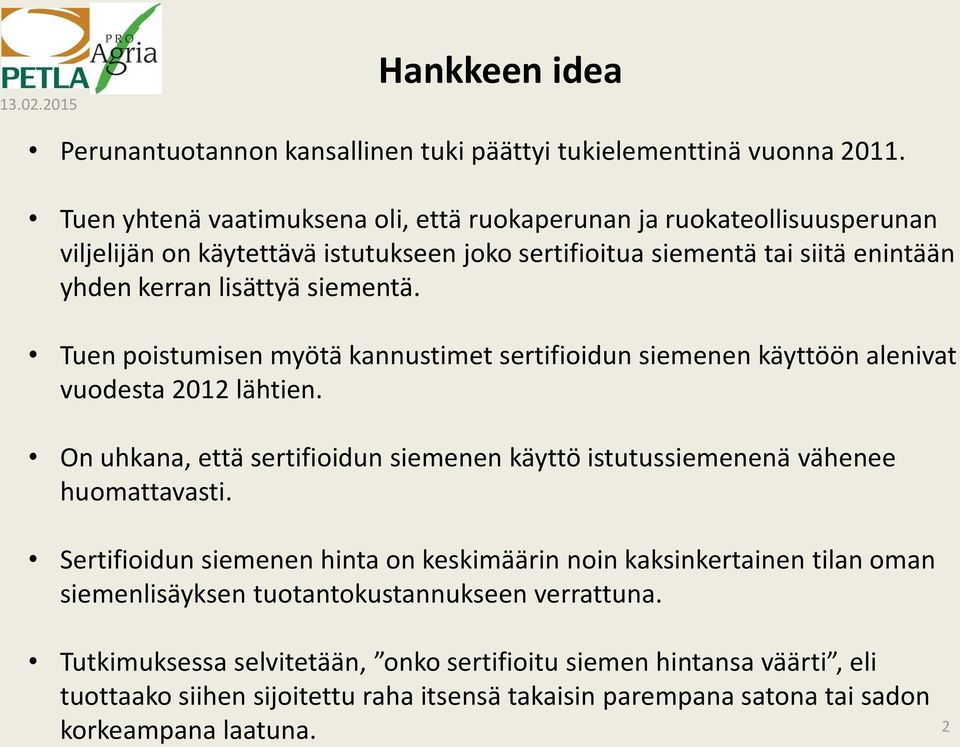 PETLA PRO Agria
13.02.2015

Hankkeen idea

• Perunantuotannon kansallinen tuki päättyi tukielementtinä vuonna 2011.

• Tuen yhtenä vaatimuksena oli, että ruokaperunan ja ruokateollisuusperunan viljelijän on käytettävä istutukseen joko sertifioitua siementä tai siitä enintään yhden kerran lisättyä siementä.

• Tuen poistumisen myötä kannustimet sertifioidun siemenen käyttöön alenivat vuodesta 2012 lähtien.

• On uhkana, että sertifioidun siemenen käyttö istutussiemenenä vähenee huomattavasti.

• Sertifioidun siemenen hinta on keskimäärin noin kaksinkertainen tilan oman siemenlisäyksen tuotantokustannukseen verrattuna.

• Tutkimuksessa selvitetään, ”onko sertifioitu siemen hintansa väärti”, eli tuottaako siihen sijoitettu raha itsensä takaisin parempana satona tai sadon korkeampana laatuna.

2